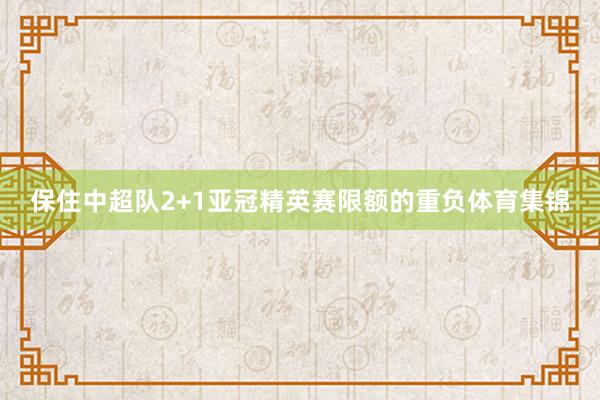 保住中超队2+1亚冠精英赛限额的重负体育集锦